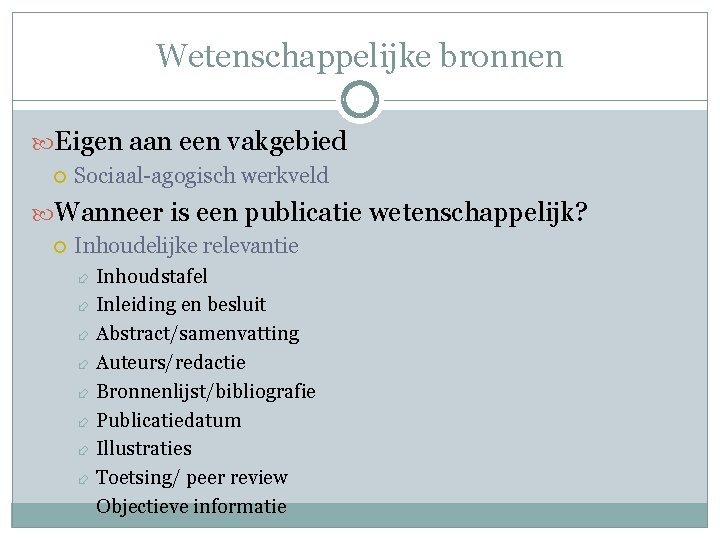 Wetenschappelijke bronnen

Eigen aan een vakgebied
Sociaal-agogisch werkveld

Wanneer is een publicatie wetenschappelijk?
Inhoudelijke relevantie
Inhoudstafel
Inleiding en besluit
Abstract/samenvatting
Auteurs/redactie
Bronnenlijst/bibliografie
Publicatiedatum
Illustraties
Toetsing/ peer review
Objectieve informatie